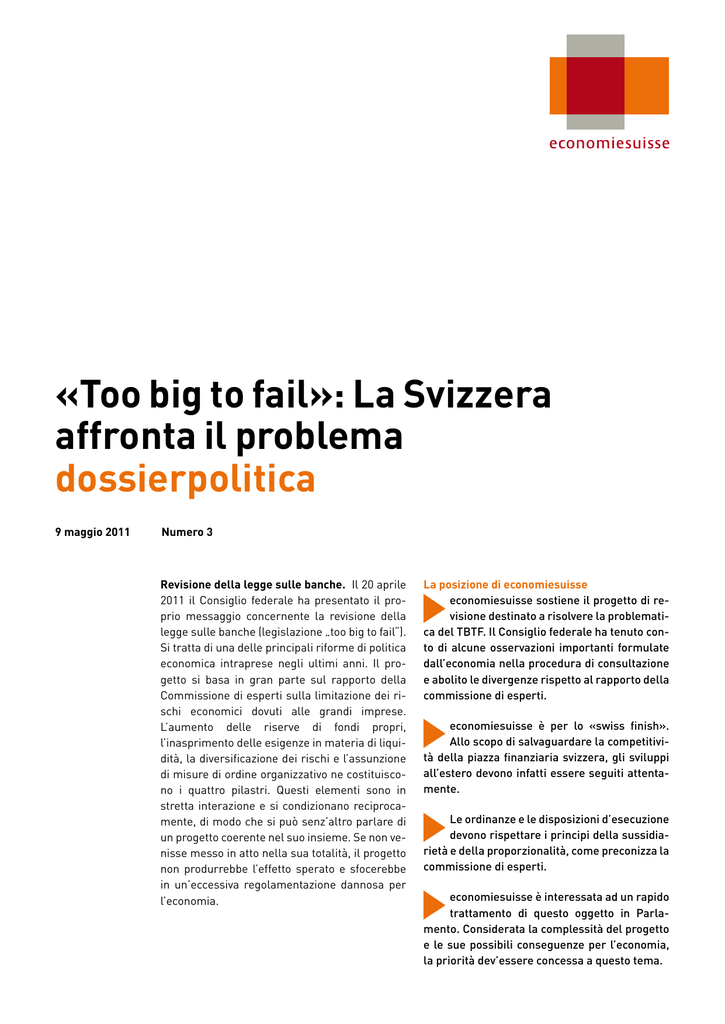 economiesuisse

«Too big to fail»: La Svizzera affronta il problema
dossierpolitica

9 maggio 2011 Numero 3

Revisione della legge sulle banche. Il 20 aprile 2011 il Consiglio federale ha presentato il proprio messaggio concernente la revisione della legge sulle banche (legislazione „too big to fail"). Si tratta di una delle principali riforme di politica economica intraprese negli ultimi anni. Il progetto si basa in gran parte sul rapporto della Commissione di esperti sulla limitazione dei rischi economici dovuti alle grandi imprese. L'aumento delle riserve di fondi propri, l'inasprimento delle esigenze in materia di liquidità, la diversificazione dei rischi e l'assunzione di misure di ordine organizzativo ne costituiscono i quattro pilastri. Questi elementi sono in stretta interazione e si condizionano reciprocamente, di modo che si può senz'altro parlare di un progetto coerente nel suo insieme. Se non venisse messo in atto nella sua totalità, il progetto non produrrebbe l'effetto sperato e sfocerebbe in un'eccessiva regolamentazione dannosa per l'economia.

La posizione di economiesuisse

economiesuisse sostiene il progetto di revisione destinato a risolvere la problematica del TBTF. Il Consiglio federale ha tenuto conto di alcune osservazioni importanti formulate dall'economia nella procedura di consultazione e abolito le divergenze rispetto al rapporto della commissione di esperti.

economiesuisse è per lo «swiss finish». Allo scopo di salvaguardare la competitività della piazza finanziaria svizzera, gli sviluppi all'estero devono infatti essere seguiti attentamente.

Le ordinanze e le disposizioni d'esecuzione devono rispettare i principi della sussidiarietà e della proporzionalità, come preconizza la commissione di esperti.

economiesuisse è interessata ad un rapido trattamento di questo oggetto in Parlamento. Considerata la complessità del progetto e le sue possibili conseguenze per l'economia, la priorità dev'essere concessa a questo tema.